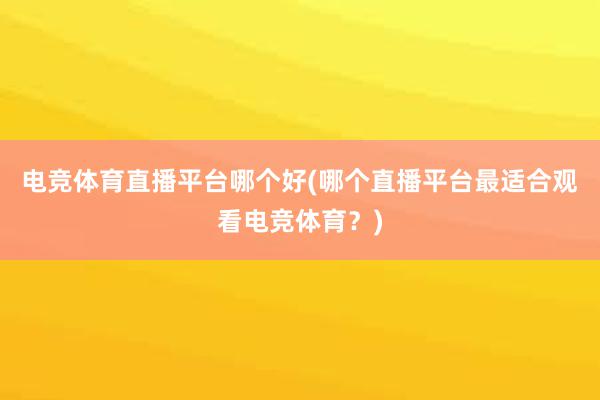 电竞体育直播平台哪个好(哪个直播平台最适合观看电竞体育？)